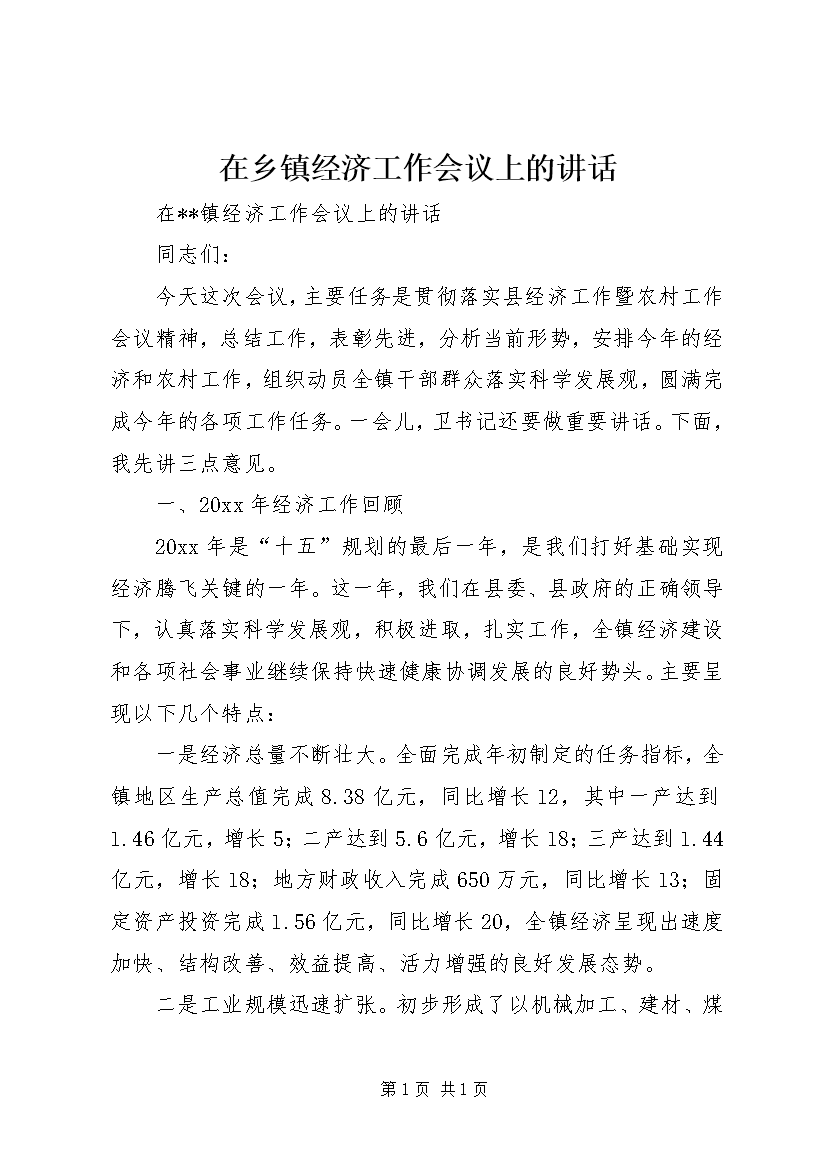 在乡镇经济工作会议上的讲话

在**镇经济工作会议上的讲话

同志们：

今天这次会议，主要任务是贯彻落实县经济工作暨农村工作会议精神，总结工作，表彰先进，分析当前形势，安排今年的经济和农村工作，组织动员全镇干部群众落实科学发展观，圆满完成今年的各项工作任务。一会儿，卫书记还要做重要讲话。下面，我先讲三点意见。

一、20xx年经济工作回顾

20xx年是“十五”规划的最后一年，是我们打好基础实现经济腾飞关键的一年。这一年，我们在县委、县政府的正确领导下，认真落实科学发展观，积极进取，扎实工作，全镇经济建设和各项社会事业继续保持快速健康协调发展的良好势头。主要呈现以下几个特点：

一是经济总量不断壮大。全面完成年初制定的任务指标，全镇地区生产总值完成8.38亿元，同比增长12，其中一产达到1.46亿元，增长5；二产达到5.6亿元，增长18；三产达到1.44亿元，增长18；地方财政收入完成650万元，同比增长13；固定资产投资完成1.56亿元，同比增长20，全镇经济呈现出速度加快、结构改善、效益提高、活力增强的良好发展态势。

二是工业规模迅速扩张。初步形成了以机械加工、建材、煤

第1页 共1页